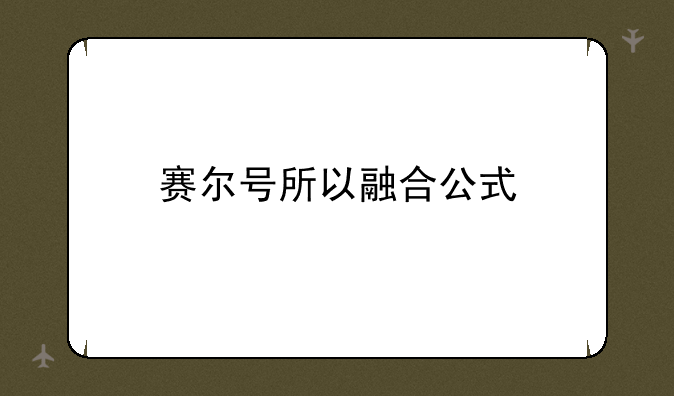 赛尔号所以融合公式